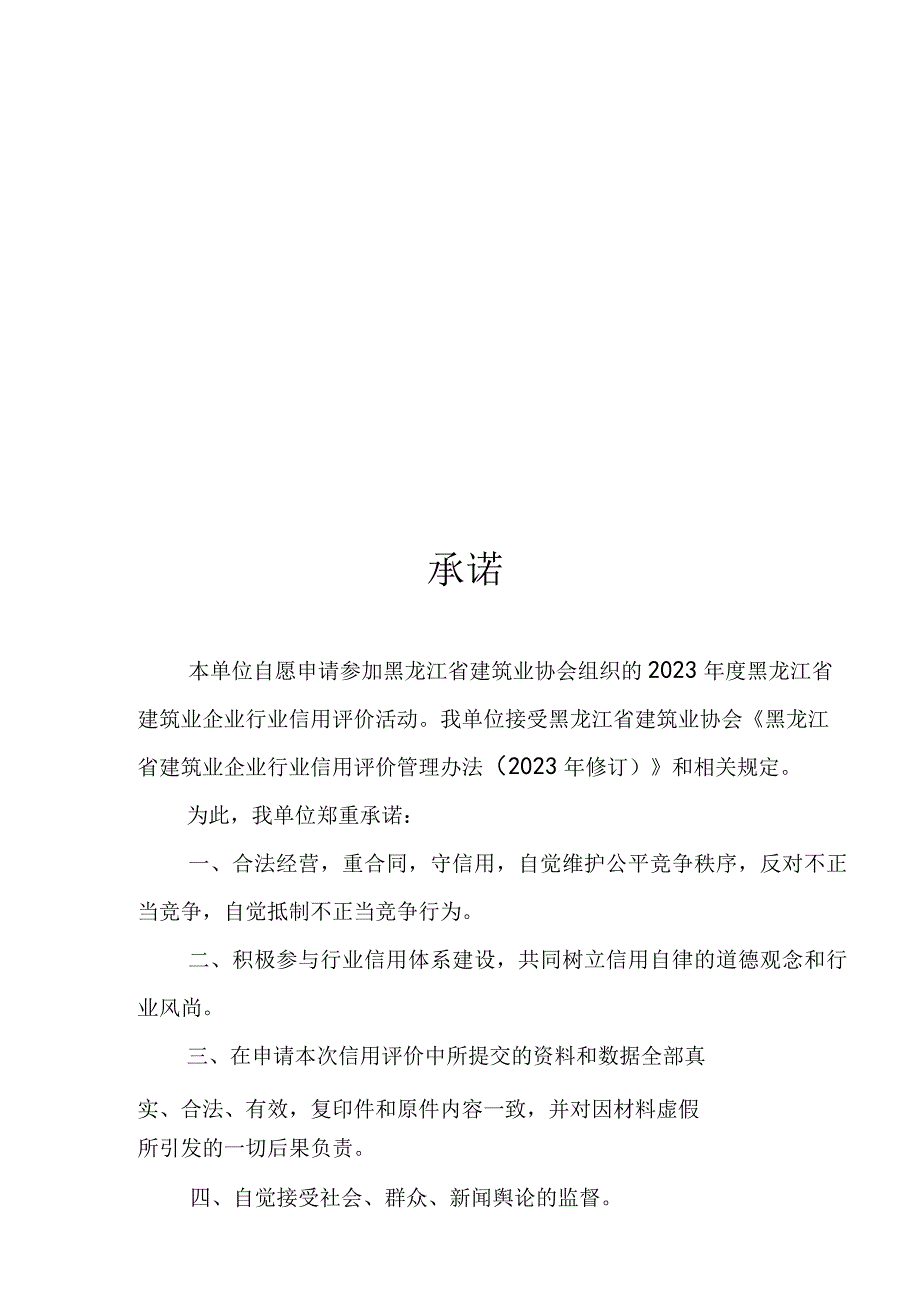 承诺

本单位自愿申请参加黑龙江省建筑业协会组织的2023年度黑龙江省建筑业企业行业信用评价活动。我单位接受黑龙江省建筑业协会《黑龙江省建筑业企业行业信用评价管理办法（2023年修订）》和相关规定。

为此，我单位郑重承诺：

一、合法经营，重合同，守信用，自觉维护公平竞争秩序，反对不正当竞争，自觉抵制不正当竞争行为。

二、积极参与行业信用体系建设，共同树立信用自律的道德观念和行业风尚。

三、在申请本次信用评价中所提交的资料和数据全部真实、合法、有效，复印件和原件内容一致，并对因材料虚假所引发的一切后果负责。

四、自觉接受社会、群众、新闻舆论的监督。